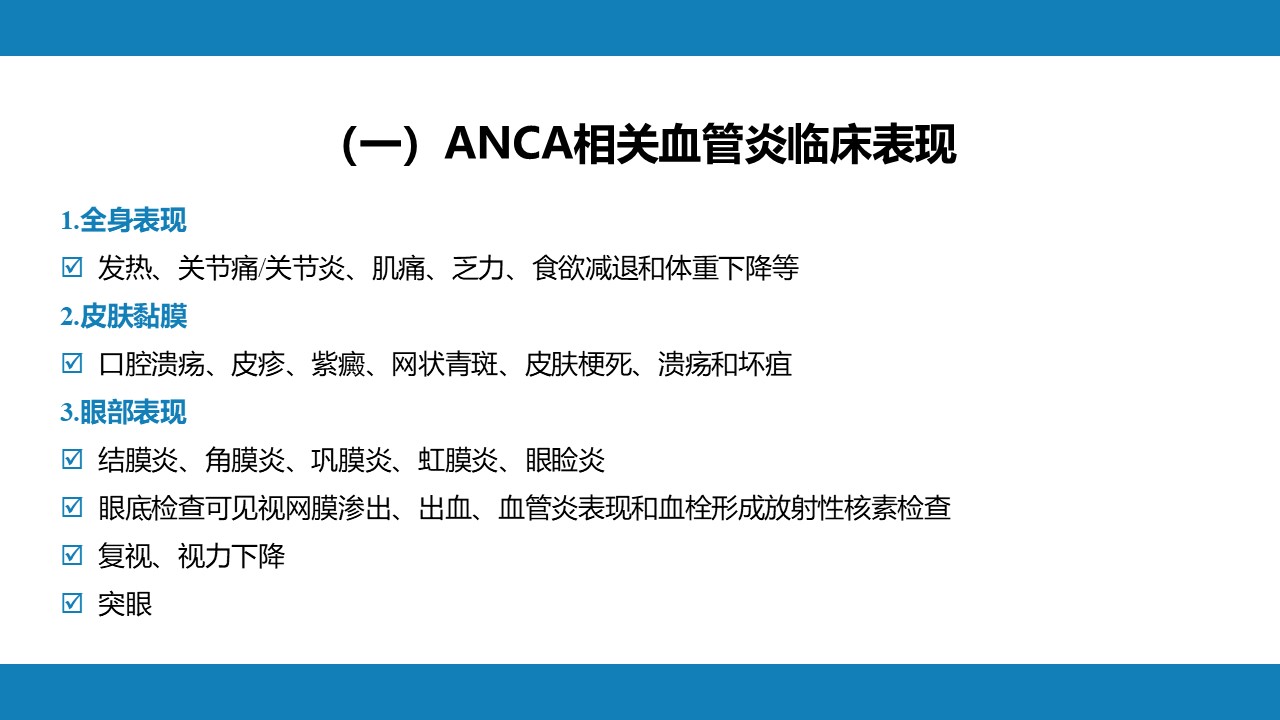 （一）ANCA相关血管炎临床表现

1.全身表现

☑ 发热、关节痛/关节炎、肌痛、乏力、食欲减退和体重下降等

2.皮肤黏膜

☑ 口腔溃疡、皮疹、紫癜、网状青斑、皮肤梗死、溃疡和坏疽

3.眼部表现

☑ 结膜炎、角膜炎、巩膜炎、虹膜炎、眼睑炎

☑ 眼底检查可见视网膜渗出、出血、血管炎表现和血栓形成放射性核素检查

☑ 复视、视力下降

☑ 突眼